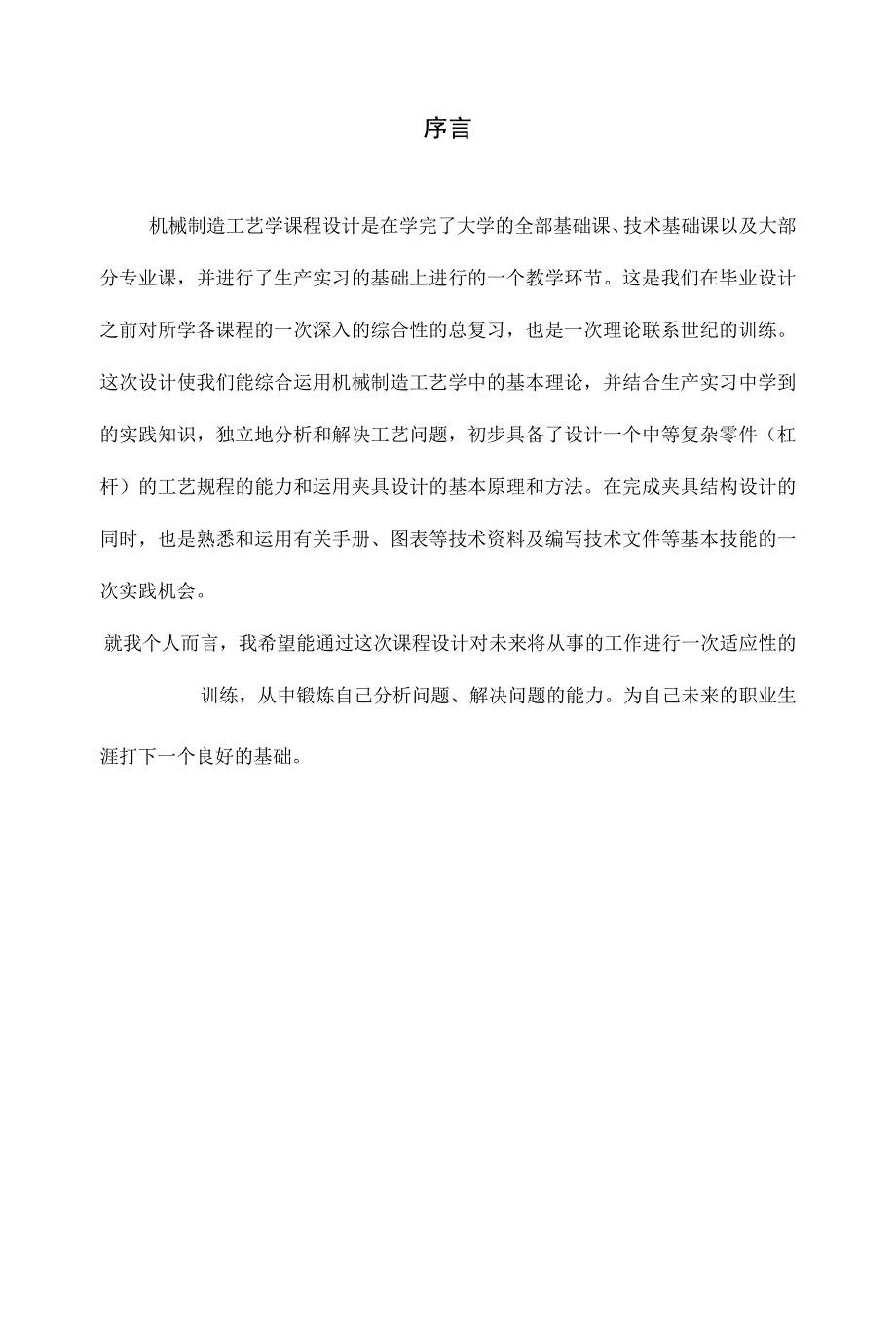 序言

机械制造工艺学课程设计是在学完了大学的全部基础课、技术基础课以及大部分专业课，并进行了生产实习的基础上进行的一个教学环节。这是我们在毕业设计之前对所学各课程的一次深入的综合性的总复习，也是一次理论联系世纪的训练。这次设计使我们能综合运用机械制造工艺学中的基本理论，并结合生产实习中学到的实践知识，独立地分析和解决工艺问题，初步具备了设计一个中等复杂零件（杠杆）的工艺规程的能力和运用夹具设计的基本原理和方法。在完成夹具结构设计的同时，也是熟悉和运用有关手册、图表等技术资料及编写技术文件等基本技能的一次实践机会。

就我个人而言，我希望能通过这次课程设计对未来将从事的工作进行一次适应性的训练，从中锻炼自己分析问题、解决问题的能力。为自己未来的职业生涯打下一个良好的基础。